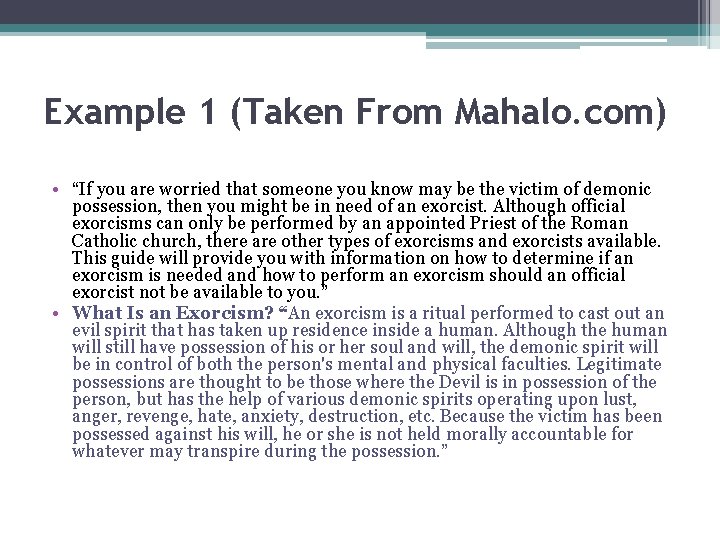 Example 1 (Taken From Mahalo.com)

• “If you are worried that someone you know may be the victim of demonic possession, then you might be in need of an exorcist. Although official exorcisms can only be performed by an appointed Priest of the Roman Catholic church, there are other types of exorcisms and exorcists available. This guide will provide you with information on how to determine if an exorcism is needed and how to perform an exorcism should an official exorcist not be available to you.”

• What Is an Exorcism? “An exorcism is a ritual performed to cast out an evil spirit that has taken up residence inside a human. Although the human will still have possession of his or her soul and will, the demonic spirit will be in control of both the person's mental and physical faculties. Legitimate possessions are thought to be those where the Devil is in possession of the person, but has the help of various demonic spirits operating upon lust, anger, revenge, hate, anxiety, destruction, etc. Because the victim has been possessed against his will, he or she is not held morally accountable for whatever may transpire during the possession.”